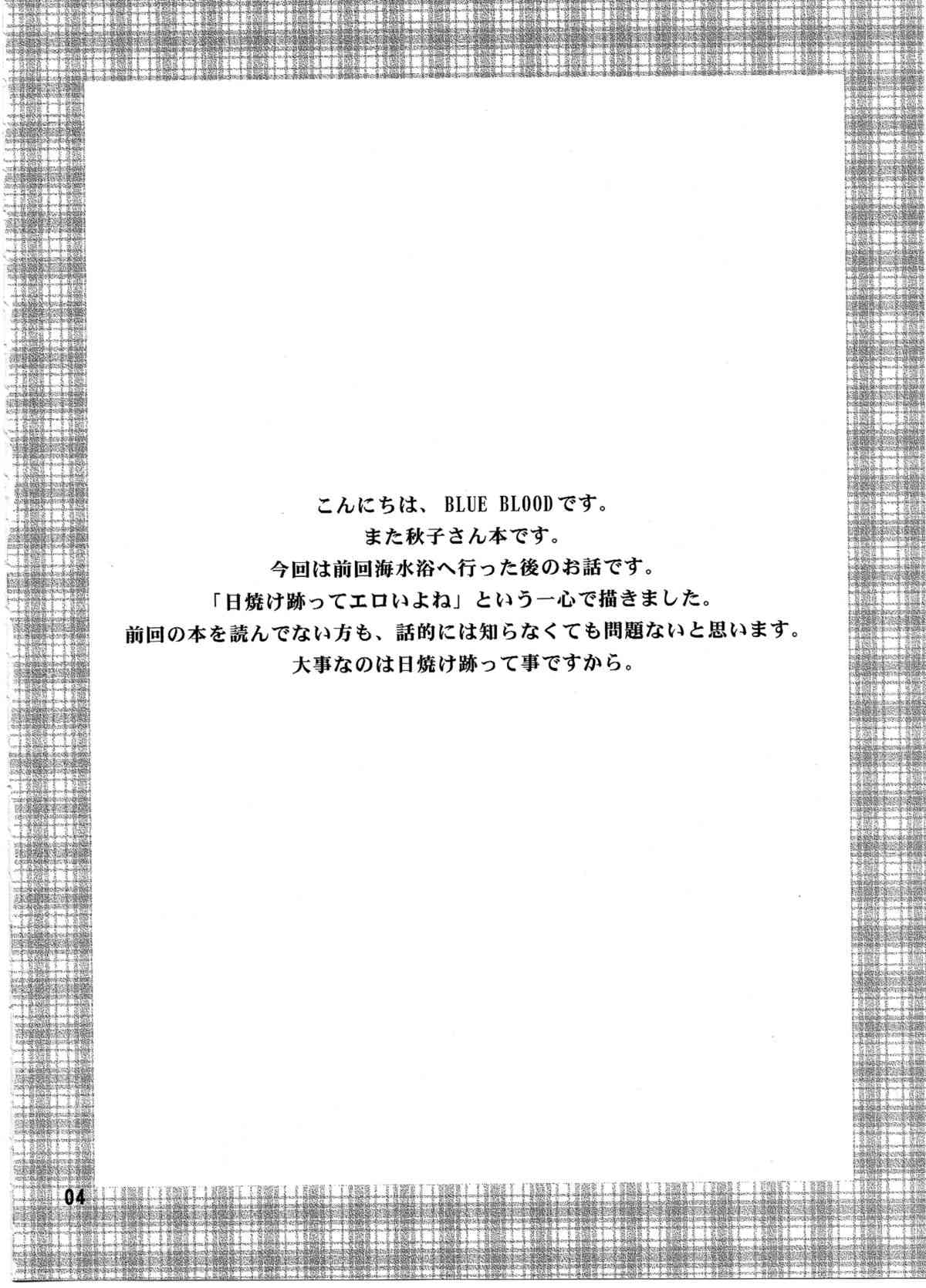 こんにちは、BLUE BLOODです。
また秋子さん本です。
今回は前回海水浴へ行った後のお話です。
「日焼け跡ってエロいよね」という一心で描きました。
前回の本を読んでない方も、話的には知らなくても問題ないと思います。
大事なのは日焼け跡って事ですから。

04